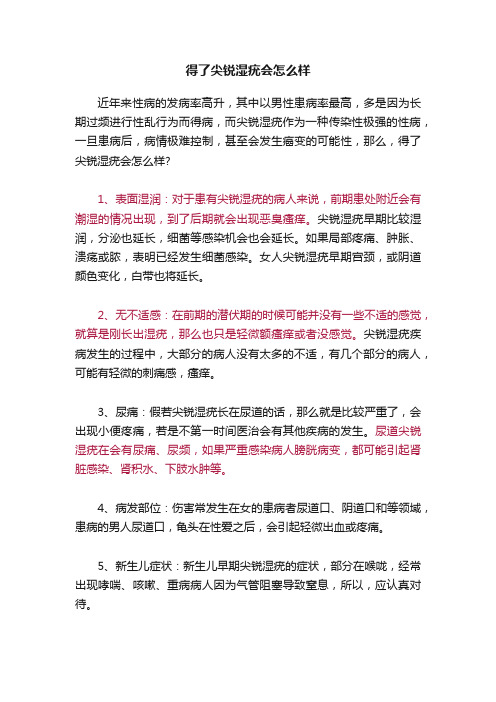 得了尖锐湿疣会怎么样

近年来性病的发病率高升，其中以男性患病率最高，多是因为长期过频进行性乱行为而得病，而尖锐湿疣作为一种传染性极强的性病，一旦患病后，病情极难控制，甚至会发生癌变的可能性，那么，得了尖锐湿疣会怎么样?

1、表面湿润：对于患有尖锐湿疣的病人来说，前期患处附近会有潮湿的情况出现，到了后期就会出现恶臭瘙痒。尖锐湿疣早期比较湿润，分泌也延长，细菌等感染机会也会延长。如果局部疼痛、肿胀、溃疡或脓，表明已经发生细菌感染。女人尖锐湿疣早期宫颈，或阴道颜色变化，白带也将延长。

2、无不适感：在前期的潜伏期的时候可能并没有一些不适的感觉，就算是刚长出湿疣，那么也只是轻微额瘙痒或者没感觉。尖锐湿疣疾病发生的过程中，大部分的病人没有太多的不适，有几个部分的病人，可能有轻微的刺痛感，瘙痒。

3、尿痛：假若尖锐湿疣长在尿道的话，那么就是比较严重了，会出现小便疼痛，若是不第一时间医治会有其他疾病的发生。尿道尖锐湿疣在会有尿痛、尿频，如果严重感染病人膀胱病变，都可能引起肾脏感染、肾积水、下肢水肿等。

4、病发部位：伤害常发生在女的患病者尿道口、阴道口和等领域，患病的男人尿道口，龟头在性爱之后，会引起轻微出血或疼痛。

5、新生儿症状：新生儿早期尖锐湿疣的症状，部分在喉咙，经常出现哮喘、咳嗽、重病病人因为气管阻塞导致窒息，所以，应认真对待。